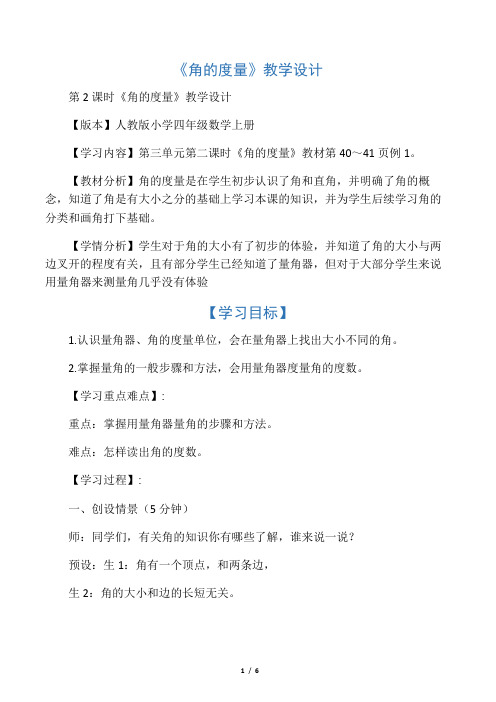 《角的度量》教学设计

第 2 课时《角的度量》教学设计

【版本】人教版小学四年级数学上册

【学习内容】第三单元第二课时《角的度量》教材第 40～41 页例 1。

【教材分析】角的度量是在学生初步认识了角和直角，并明确了角的概念，知道了角是有大小之分的基础上学习本课的知识，并为学生后续学习角的分类和画角打下基础。

【学情分析】学生对于角的大小有了初步的体验，并知道了角的大小与两边叉开的程度有关，且有部分学生已经知道了量角器，但对于大部分学生来说用量角器来测量角几乎没有体验

【学习目标】

1.认识量角器、角的度量单位，会在量角器上找出大小不同的角。

2.掌握量角的一般步骤和方法，会用量角器度量角的度数。

【学习重点难点】:

重点：掌握用量角器量角的步骤和方法。

难点：怎样读出角的度数。

【学习过程】:

一、创设情景（5 分钟）

师：同学们，有关角的知识你有哪些了解，谁来说一说？

预设：生 1：角有一个顶点，和两条边，

生 2：角的大小和边的长短无关。

1 / 6